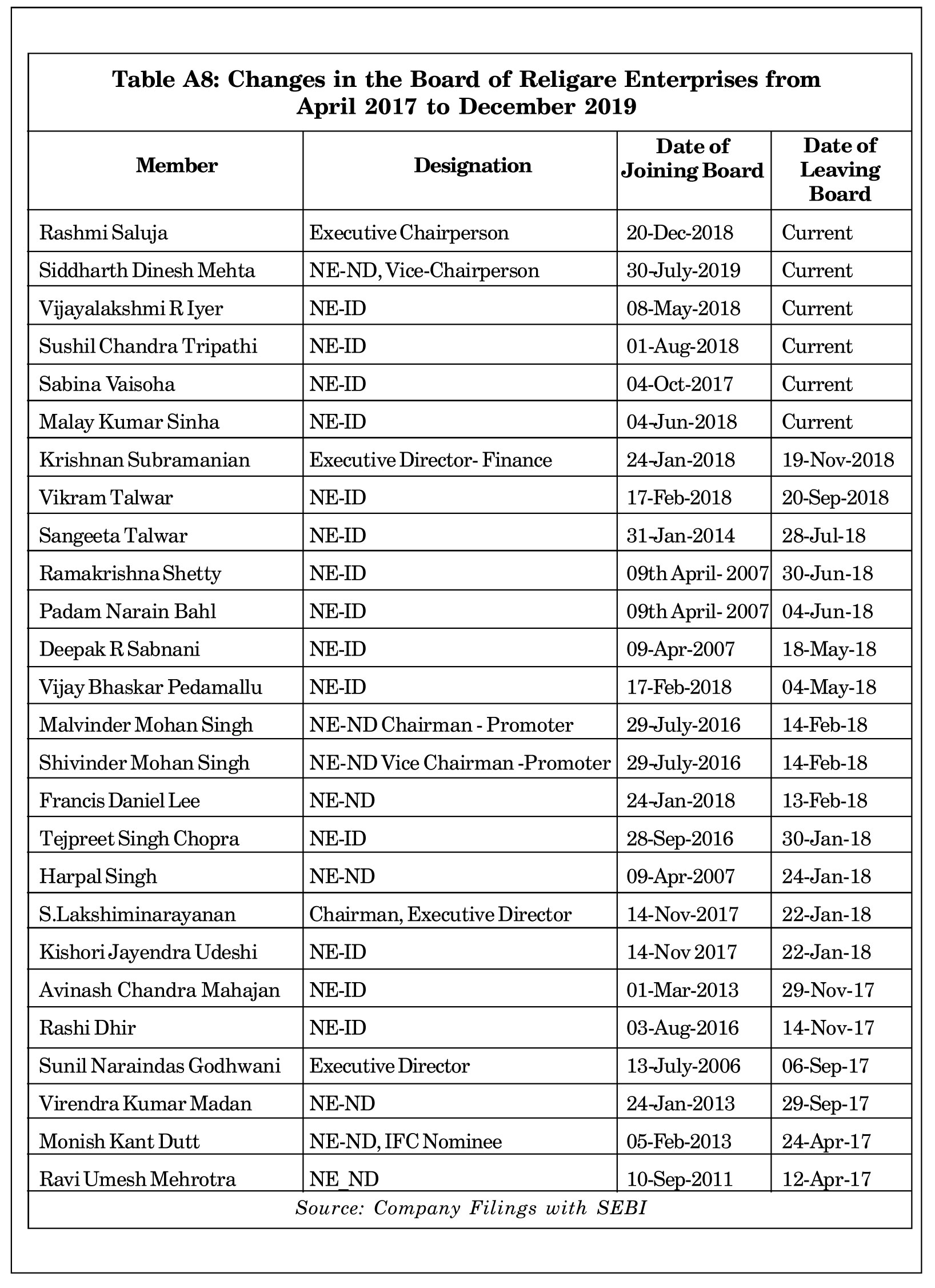 Table A8: Changes in the Board of Religare Enterprises from April 2017 to December 2019

| Member | Designation | Date of Joining Board | Date of Leaving Board |
|---|---|---|---|
| Rashmi Saluja | Executive Chairperson | 20-Dec-2018 | Current |
| Siddharth Dinesh Mehta | NE-ND, Vice-Chairperson | 30-July-2019 | Current |
| Vijayalakshmi R Iyer | NE-ID | 08-May-2018 | Current |
| Sushil Chandra Tripathi | NE-ID | 01-Aug-2018 | Current |
| Sabina Vaisoha | NE-ID | 04-Oct-2017 | Current |
| Malay Kumar Sinha | NE-ID | 04-Jun-2018 | Current |
| Krishnan Subramanian | Executive Director- Finance | 24-Jan-2018 | 19-Nov-2018 |
| Vikram Talwar | NE-ID | 17-Feb-2018 | 20-Sep-2018 |
| Sangeeta Talwar | NE-ID | 31-Jan-2014 | 28-Jul-18 |
| Ramakrishna Shetty | NE-ID | 09th April- 2007 | 30-Jun-18 |
| Padam Narain Bahl | NE-ID | 09th April- 2007 | 04-Jun-18 |
| Deepak R Sabnani | NE-ID | 09-Apr-2007 | 18-May-18 |
| Vijay Bhaskar Pedamallu | NE-ID | 17-Feb-2018 | 04-May-18 |
| Malvinder Mohan Singh | NE-ND Chairman - Promoter | 29-July-2016 | 14-Feb-18 |
| Shivinder Mohan Singh | NE-ND Vice Chairman -Promoter | 29-July-2016 | 14-Feb-18 |
| Francis Daniel Lee | NE-ND | 24-Jan-2018 | 13-Feb-18 |
| Tejpreet Singh Chopra | NE-ID | 28-Sep-2016 | 30-Jan-18 |
| Harpal Singh | NE-ND | 09-Apr-2007 | 24-Jan-18 |
| S.Lakshiminarayanan | Chairman, Executive Director | 14-Nov-2017 | 22-Jan-18 |
| Kishori Jayendra Udeshi | NE-ID | 14-Nov 2017 | 22-Jan-18 |
| Avinash Chandra Mahajan | NE-ID | 01-Mar-2013 | 29-Nov-17 |
| Rashi Dhir | NE-ID | 03-Aug-2016 | 14-Nov-17 |
| Sunil Naraindas Godhwani | Executive Director | 13-July-2006 | 06-Sep-17 |
| Virendra Kumar Madan | NE-ND | 24-Jan-2013 | 29-Sep-17 |
| Monish Kant Dutt | NE-ND, IFC Nominee | 05-Feb-2013 | 24-Apr-17 |
| Ravi Umesh Mehrotra | NE_ND | 10-Sep-2011 | 12-Apr-17 |

Source: Company Filings with SEBI